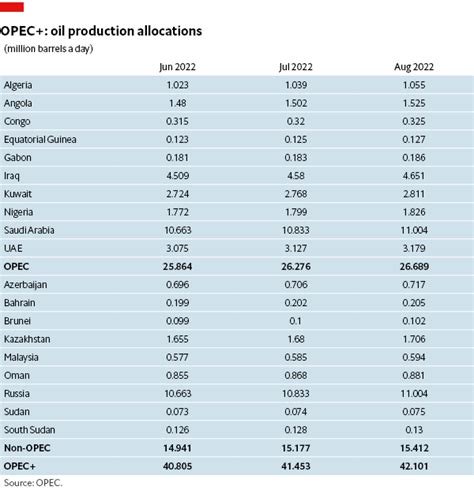 OPEC+: oil production allocations
(million barrels a day)

| | Jun 2022 | Jul 2022 | Aug 2022 |
|---|---|---|---|
| Algeria | 1.023 | 1.039 | 1.055 |
| Angola | 1.48 | 1.502 | 1.525 |
| Congo | 0.315 | 0.32 | 0.325 |
| Equatorial Guinea | 0.123 | 0.125 | 0.127 |
| Gabon | 0.181 | 0.183 | 0.186 |
| Iraq | 4.509 | 4.58 | 4.651 |
| Kuwait | 2.724 | 2.768 | 2.811 |
| Nigeria | 1.772 | 1.799 | 1.826 |
| Saudi Arabia | 10.663 | 10.833 | 11.004 |
| UAE | 3.075 | 3.127 | 3.179 |
| **OPEC** | **25.864** | **26.276** | **26.689** |
| Azerbaijan | 0.696 | 0.706 | 0.717 |
| Bahrain | 0.199 | 0.202 | 0.205 |
| Brunei | 0.099 | 0.1 | 0.102 |
| Kazakhstan | 1.655 | 1.68 | 1.706 |
| Malaysia | 0.577 | 0.585 | 0.594 |
| Oman | 0.855 | 0.868 | 0.881 |
| Russia | 10.663 | 10.833 | 11.004 |
| Sudan | 0.073 | 0.074 | 0.075 |
| South Sudan | 0.126 | 0.128 | 0.13 |
| **Non-OPEC** | **14.941** | **15.177** | **15.412** |
| **OPEC+** | **40.805** | **41.453** | **42.101** |

Source: OPEC.